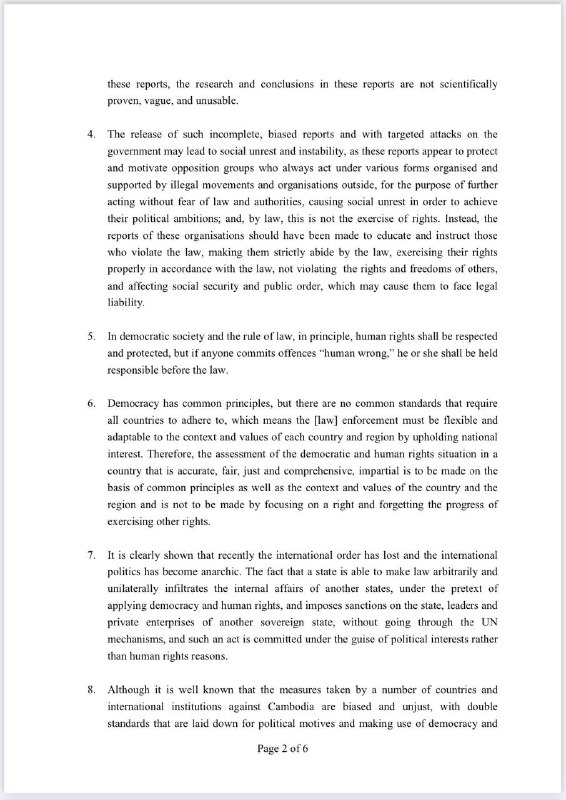 these reports, the research and conclusions in these reports are not scientifically proven, vague, and unusable.

4. The release of such incomplete, biased reports and with targeted attacks on the government may lead to social unrest and instability, as these reports appear to protect and motivate opposition groups who always act under various forms organised and supported by illegal movements and organisations outside, for the purpose of further acting without fear of law and authorities, causing social unrest in order to achieve their political ambitions; and, by law, this is not the exercise of rights. Instead, the reports of these organisations should have been made to educate and instruct those who violate the law, making them strictly abide by the law, exercising their rights properly in accordance with the law, not violating the rights and freedoms of others, and affecting social security and public order, which may cause them to face legal liability.

5. In democratic society and the rule of law, in principle, human rights shall be respected and protected, but if anyone commits offences "human wrong," he or she shall be held responsible before the law.

6. Democracy has common principles, but there are no common standards that require all countries to adhere to, which means the [law] enforcement must be flexible and adaptable to the context and values of each country and region by upholding national interest. Therefore, the assessment of the democratic and human rights situation in a country that is accurate, fair, just and comprehensive, impartial is to be made on the basis of common principles as well as the context and values of the country and the region and is not to be made by focusing on a right and forgetting the progress of exercising other rights.

7. It is clearly shown that recently the international order has lost and the international politics has become anarchic. The fact that a state is able to make law arbitrarily and unilaterally infiltrates the internal affairs of another states, under the pretext of applying democracy and human rights, and imposes sanctions on the state, leaders and private enterprises of another sovereign state, without going through the UN mechanisms, and such an act is committed under the guise of political interests rather than human rights reasons.

8. Although it is well known that the measures taken by a number of countries and international institutions against Cambodia are biased and unjust, with double standards that are laid down for political motives and making use of democracy and

Page 2 of 6